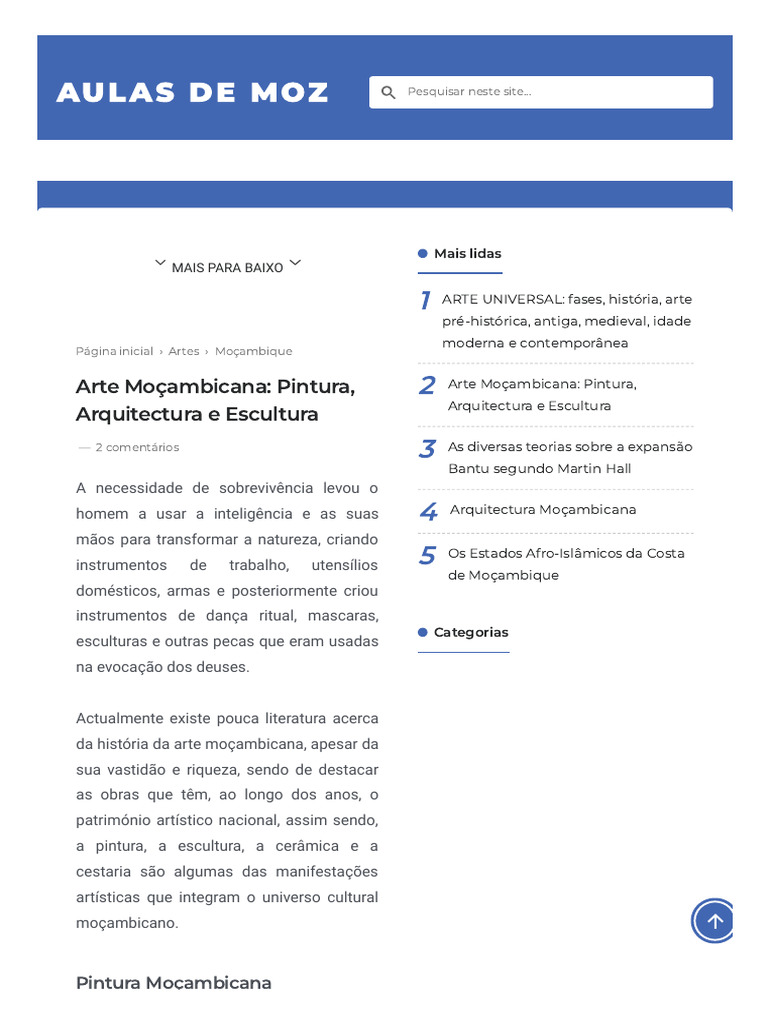 AULAS DE MOZ

Pesquisar neste site...

MAIS PARA BAIXO

Página inicial › Artes › Moçambique

Arte Moçambicana: Pintura, Arquitectura e Escultura

— 2 comentários

A necessidade de sobrevivência levou o homem a usar a inteligência e as suas mãos para transformar a natureza, criando instrumentos de trabalho, utensílios domésticos, armas e posteriormente criou instrumentos de dança ritual, mascaras, esculturas e outras pecas que eram usadas na evocação dos deuses.

Actualmente existe pouca literatura acerca da história da arte moçambicana, apesar da sua vastidão e riqueza, sendo de destacar as obras que têm, ao longo dos anos, o património artístico nacional, assim sendo, a pintura, a escultura, a cerâmica e a cestaria são algumas das manifestações artísticas que integram o universo cultural moçambicano.

Pintura Moçambicana

Mais lidas

1 ARTE UNIVERSAL: fases, história, arte pré-histórica, antiga, medieval, idade moderna e contemporânea

2 Arte Moçambicana: Pintura, Arquitectura e Escultura

3 As diversas teorias sobre a expansão Bantu segundo Martin Hall

4 Arquitectura Moçambicana

5 Os Estados Afro-Islâmicos da Costa de Moçambique

Categorias